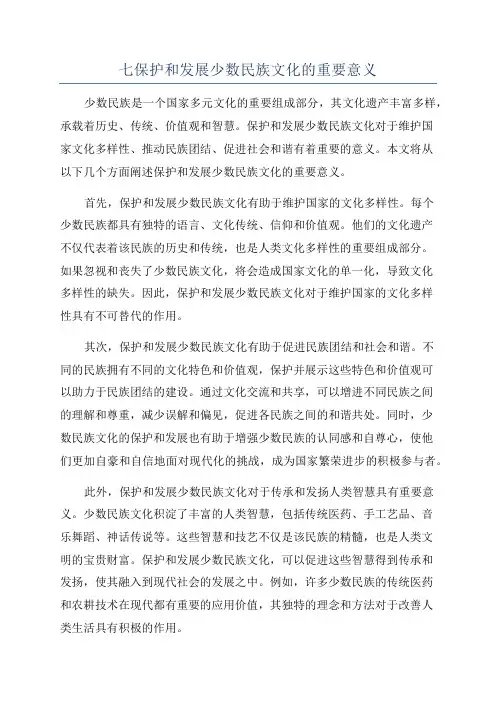 七保护和发展少数民族文化的重要意义

少数民族是一个国家多元文化的重要组成部分，其文化遗产丰富多样，承载着历史、传统、价值观和智慧。保护和发展少数民族文化对于维护国家文化多样性、推动民族团结、促进社会和谐有着重要的意义。本文将从以下几个方面阐述保护和发展少数民族文化的重要意义。

首先，保护和发展少数民族文化有助于维护国家的文化多样性。每个少数民族都具有独特的语言、文化传统、信仰和价值观。他们的文化遗产不仅代表着该民族的历史和传统，也是人类文化多样性的重要组成部分。如果忽视和丧失了少数民族文化，将会造成国家文化的单一化，导致文化多样性的缺失。因此，保护和发展少数民族文化对于维护国家的文化多样性具有不可替代的作用。

其次，保护和发展少数民族文化有助于促进民族团结和社会和谐。不同的民族拥有不同的文化特色和价值观，保护并展示这些特色和价值观可以助力于民族团结的建设。通过文化交流和共享，可以增进不同民族之间的理解和尊重，减少误解和偏见，促进各民族之间的和谐共处。同时，少数民族文化的保护和发展也有助于增强少数民族的认同感和自尊心，使他们更加自豪和自信地面对现代化的挑战，成为国家繁荣进步的积极参与者。

此外，保护和发展少数民族文化对于传承和发扬人类智慧具有重要意义。少数民族文化积淀了丰富的人类智慧，包括传统医药、手工艺品、音乐舞蹈、神话传说等。这些智慧和技艺不仅是该民族的精髓，也是人类文明的宝贵财富。保护和发展少数民族文化，可以促进这些智慧得到传承和发扬，使其融入到现代社会的发展之中。例如，许多少数民族的传统医药和农耕技术在现代都有重要的应用价值，其独特的理念和方法对于改善人类生活具有积极的作用。